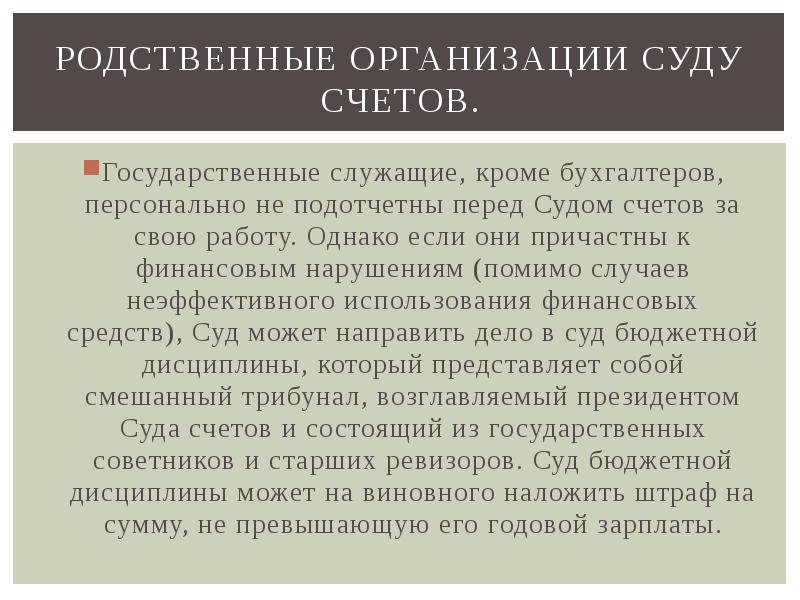 РОДСТВЕННЫЕ ОРГАНИЗАЦИИ СУДУ СЧЕТОВ.

Государственные служащие, кроме бухгалтеров, персонально не подотчетны перед Судом счетов за свою работу. Однако если они причастны к финансовым нарушениям (помимо случаев неэффективного использования финансовых средств), Суд может направить дело в суд бюджетной дисциплины, который представляет собой смешанный трибунал, возглавляемый президентом Суда счетов и состоящий из государственных советников и старших ревизоров. Суд бюджетной дисциплины может на виновного наложить штраф на сумму, не превышающую его годовой зарплаты.